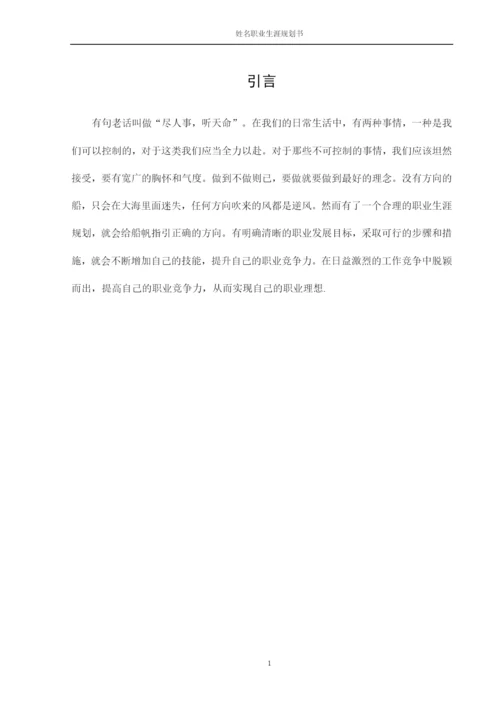 姓名职业生涯规划书

引言

有句老话叫做“尽人事，听天命”。在我们的日常生活中，有两种事情，一种是我们可以控制的，对于这类我们应当全力以赴。对于那些不可控制的事情，我们应该坦然接受，要有宽广的胸怀和气度。做到不做则已，要做就要做到最好的理念。没有方向的船，只会在大海里面迷失，任何方向吹来的风都是逆风。然而有了一个合理的职业生涯规划，就会给船帆指引正确的方向。有明确清晰的职业发展目标，采取可行的步骤和措施，就会不断增加自己的技能，提升自己的职业竞争力。在日益激烈的工作竞争中脱颖而出，提高自己的职业竞争力，从而实现自己的职业理想.

1